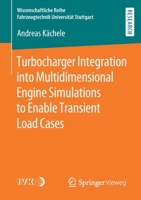 Wissenschaftliche Reihe
Fahrzeugtechnik Universität Stuttgart

RESEARCH

Andreas Kächele

Turbocharger Integration into Multidimensional Engine Simulations to Enable Transient Load Cases

IVK

Springer Vieweg